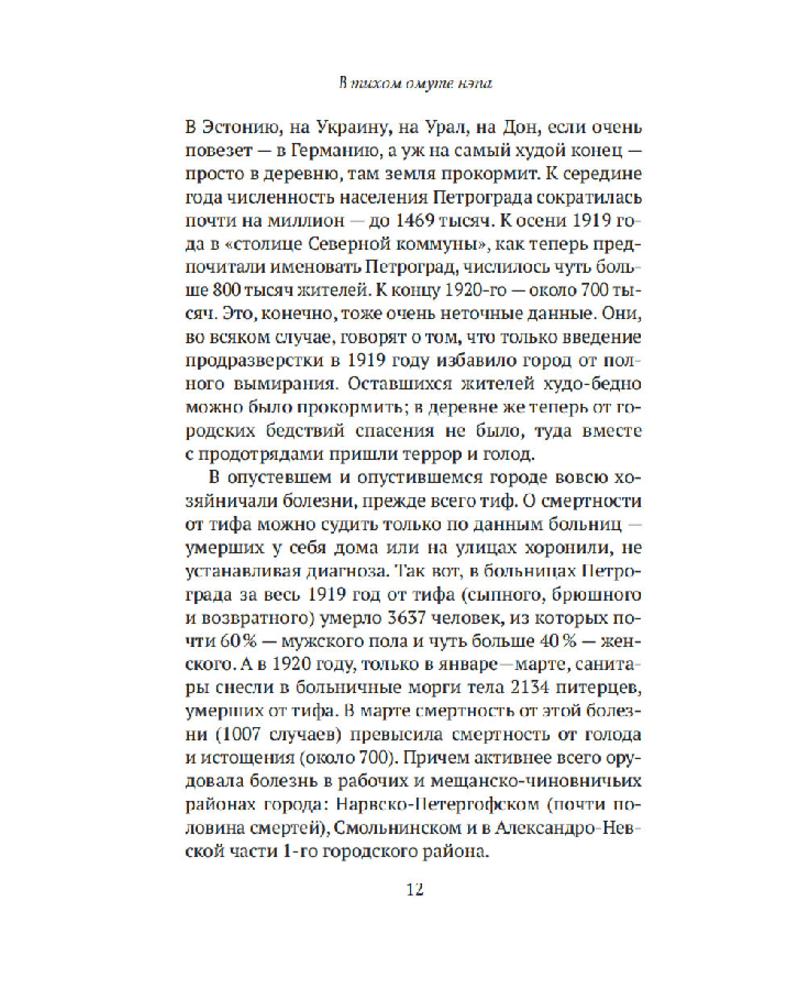 В тихом омуте нэпа

В Эстонию, на Украину, на Урал, на Дон, если очень повезет — в Германию, а уж на самый худой конец — просто в деревню, там земля прокормит. К середине года численность населения Петрограда сократилась почти на миллион — до 1469 тысяч. К осени 1919 года в «столице Северной коммуны», как теперь предпочитали именовать Петроград, числилось чуть больше 800 тысяч жителей. К концу 1920-го — около 700 тысяч. Это, конечно, тоже очень неточные данные. Они, во всяком случае, говорят о том, что только введение продразверстки в 1919 году избавило город от полного вымирания. Оставшихся жителей худо-бедно можно было прокормить; в деревне же теперь от городских бедствий спасения не было, туда вместе с продотрядами пришли террор и голод.

В опустевшем и опустившемся городе вовсю хозяйничали болезни, прежде всего тиф. О смертности от тифа можно судить только по данным больниц — умерших у себя дома или на улицах хоронили, не устанавливая диагноза. Так вот, в больницах Петрограда за весь 1919 год от тифа (сыпного, брюшного и возвратного) умерло 3637 человек, из которых почти 60 % — мужского пола и чуть больше 40 % — женского. А в 1920 году, только в январе—марте, санитары снесли в больничные морги тела 2134 питерцев, умерших от тифа. В марте смертность от этой болезни (1007 случаев) превысила смертность от голода и истощения (около 700). Причем активнее всего орудовала болезнь в рабочих и мещанско-чиновничьих районах города: Нарвско-Петергофском (почти половина смертей), Смольнинском и в Александро-Невской части 1-го городского района.

12